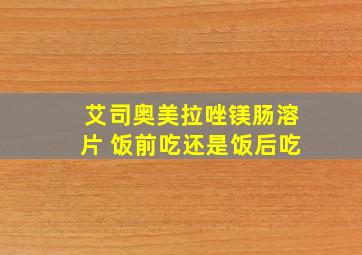 艾司奥美拉唑镁肠溶片 饭前吃还是饭后吃